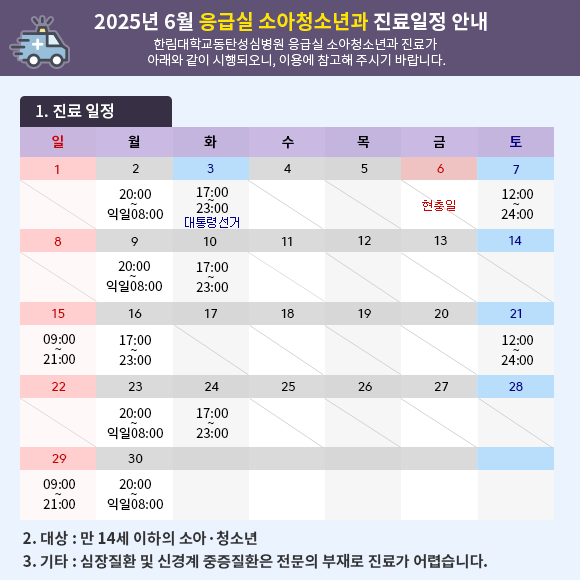 2025년 6월 응급실 소아청소년과 진료일정 안내

한림대학교동탄성심병원 응급실 소아청소년과 진료가 아래와 같이 시행되오니, 이용에 참고해 주시기 바랍니다.

1. 진료 일정

| 일 | 월 | 화 | 수 | 목 | 금 | 토 |
|---|---|---|---|---|---|---|
| 1 | 2 | 3 | 4 | 5 | 6 | 7 |
| | 20:00 ~ 익일08:00 | 17:00 ~ 23:00 대통령선거 | | | 현충일 | 12:00 ~ 24:00 |
| 8 | 9 | 10 | 11 | 12 | 13 | 14 |
| | 20:00 ~ 익일08:00 | 17:00 ~ 23:00 | | | | |
| 15 | 16 | 17 | 18 | 19 | 20 | 21 |
| 09:00 ~ 21:00 | 17:00 ~ 23:00 | | | | | 12:00 ~ 24:00 |
| 22 | 23 | 24 | 25 | 26 | 27 | 28 |
| | 20:00 ~ 익일08:00 | 17:00 ~ 23:00 | | | | |
| 29 | 30 | | | | | |
| 09:00 ~ 21:00 | 20:00 ~ 익일08:00 | | | | | |

2. 대상 : 만 14세 이하의 소아·청소년

3. 기타 : 심장질환 및 신경계 중증질환은 전문의 부재로 진료가 어렵습니다.